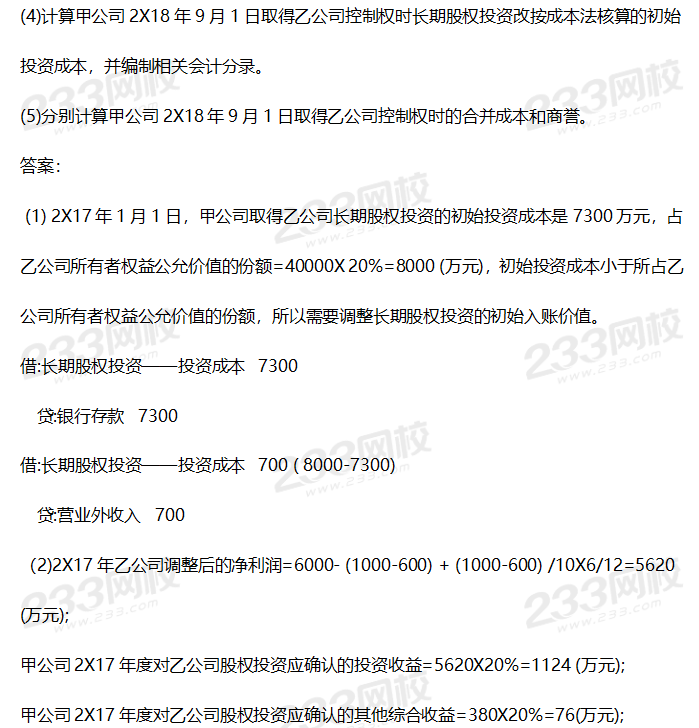 (4)计算甲公司 2X18 年 9 月 1 日取得乙公司控制权时长期股权投资改按成本法核算的初始投资成本，并编制相关会计分录。

(5)分别计算甲公司 2X18 年 9 月 1 日取得乙公司控制权时的合并成本和商誉。

答案:

(1) 2X17 年 1 月 1 日，甲公司取得乙公司长期股权投资的初始投资成本是 7300 万元，占乙公司所有者权益公允价值的份额=40000X 20%=8000 (万元)，初始投资成本小于所占乙公司所有者权益公允价值的份额，所以需要调整长期股权投资的初始入账价值。

借:长期股权投资——投资成本 7300

贷:银行存款 7300

借:长期股权投资——投资成本 700 ( 8000-7300)

贷:营业外收入 700

(2)2X17 年乙公司调整后的净利润=6000- (1000-600) + (1000-600) /10X6/12=5620 (万元);

甲公司 2X17 年度对乙公司股权投资应确认的投资收益=5620X20%=1124 (万元);

甲公司 2X17 年度对乙公司股权投资应确认的其他综合收益=380X20%=76(万元);

233网校 www.233.com